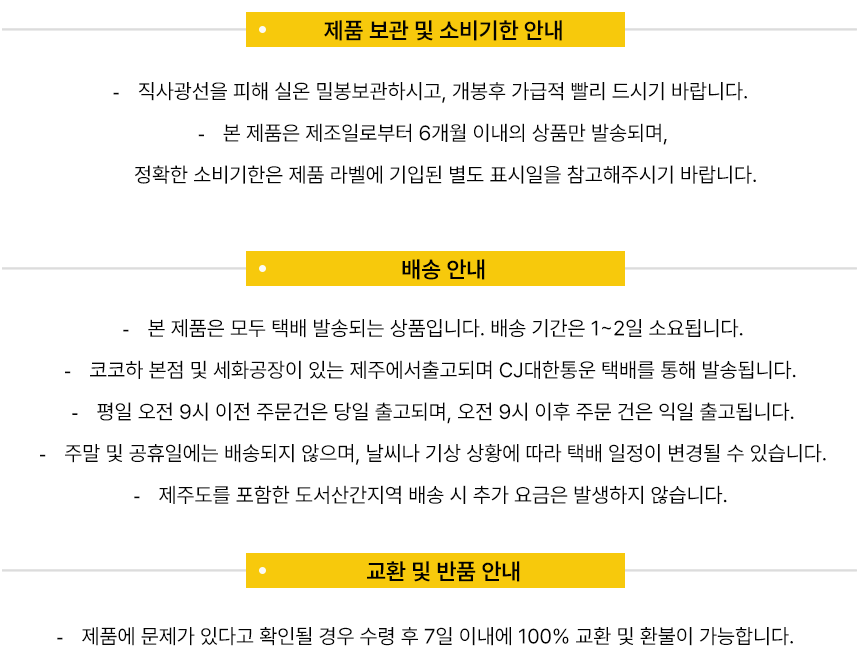 • 제품 보관 및 소비기한 안내

- 직사광선을 피해 실온 밀봉보관하시고, 개봉후 가급적 빨리 드시기 바랍니다.

- 본 제품은 제조일로부터 6개월 이내의 상품만 발송되며,

정확한 소비기한은 제품 라벨에 기입된 별도 표시일을 참고해주시기 바랍니다.

• 배송 안내

- 본 제품은 모두 택배 발송되는 상품입니다. 배송 기간은 1~2일 소요됩니다.

- 코코하 본점 및 세화공장이 있는 제주에서출고되며 CJ대한통운 택배를 통해 발송됩니다.

- 평일 오전 9시 이전 주문건은 당일 출고되며, 오전 9시 이후 주문 건은 익일 출고됩니다.

- 주말 및 공휴일에는 배송되지 않으며, 날씨나 기상 상황에 따라 택배 일정이 변경될 수 있습니다.

- 제주도를 포함한 도서산간지역 배송 시 추가 요금은 발생하지 않습니다.

• 교환 및 반품 안내

- 제품에 문제가 있다고 확인될 경우 수령 후 7일 이내에 100% 교환 및 환불이 가능합니다.